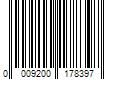 0 009200 178397